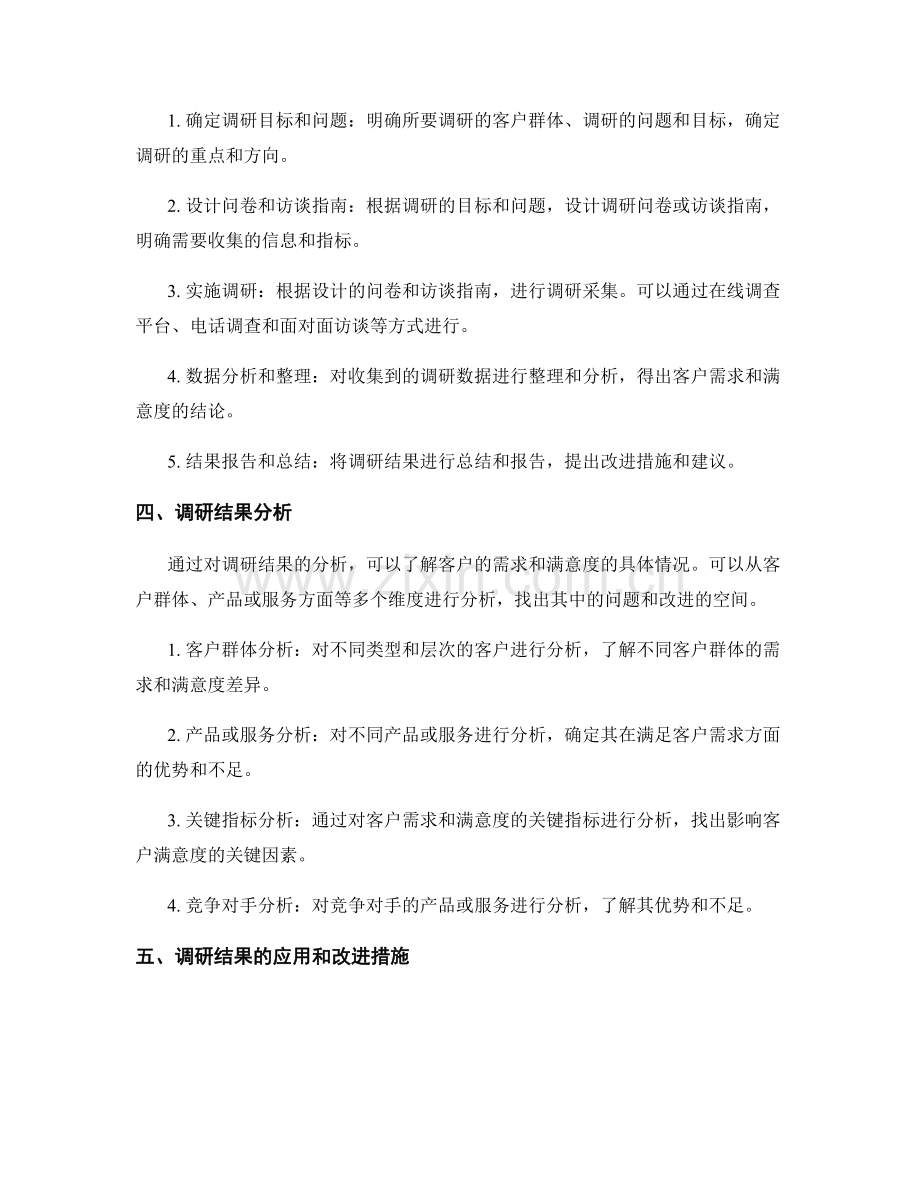 1.确定调研目标和问题：明确所要调研的客户群体、调研的问题和目标，确定调研的重点和方向。

2.设计问卷和访谈指南：根据调研的目标和问题，设计调研问卷或访谈指南，明确需要收集的信息和指标。

3.实施调研：根据设计的问卷和访谈指南，进行调研采集。可以通过在线调查平台、电话调查和面对面访谈等方式进行。

4.数据分析和整理：对收集到的调研数据进行整理和分析，得出客户需求和满意度的结论。

5.结果报告和总结：将调研结果进行总结和报告，提出改进措施和建议。

四、调研结果分析

通过对调研结果的分析，可以了解客户的需求和满意度的具体情况。可以从客户群体、产品或服务方面等多个维度进行分析，找出其中的问题和改进的空间。

1.客户群体分析：对不同类型和层次的客户进行分析，了解不同客户群体的需求和满意度差异。

2.产品或服务分析：对不同产品或服务进行分析，确定其在满足客户需求方面的优势和不足。

3.关键指标分析：通过对客户需求和满意度的关键指标进行分析，找出影响客户满意度的关键因素。

4.竞争对手分析：对竞争对手的产品或服务进行分析，了解其优势和不足。

五、调研结果的应用和改进措施

www.zixin.com.cn